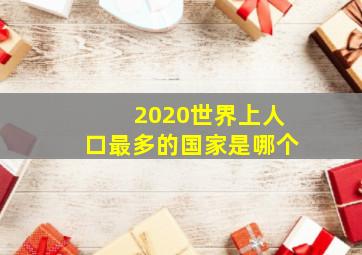 2020世界上人口最多的国家是哪个